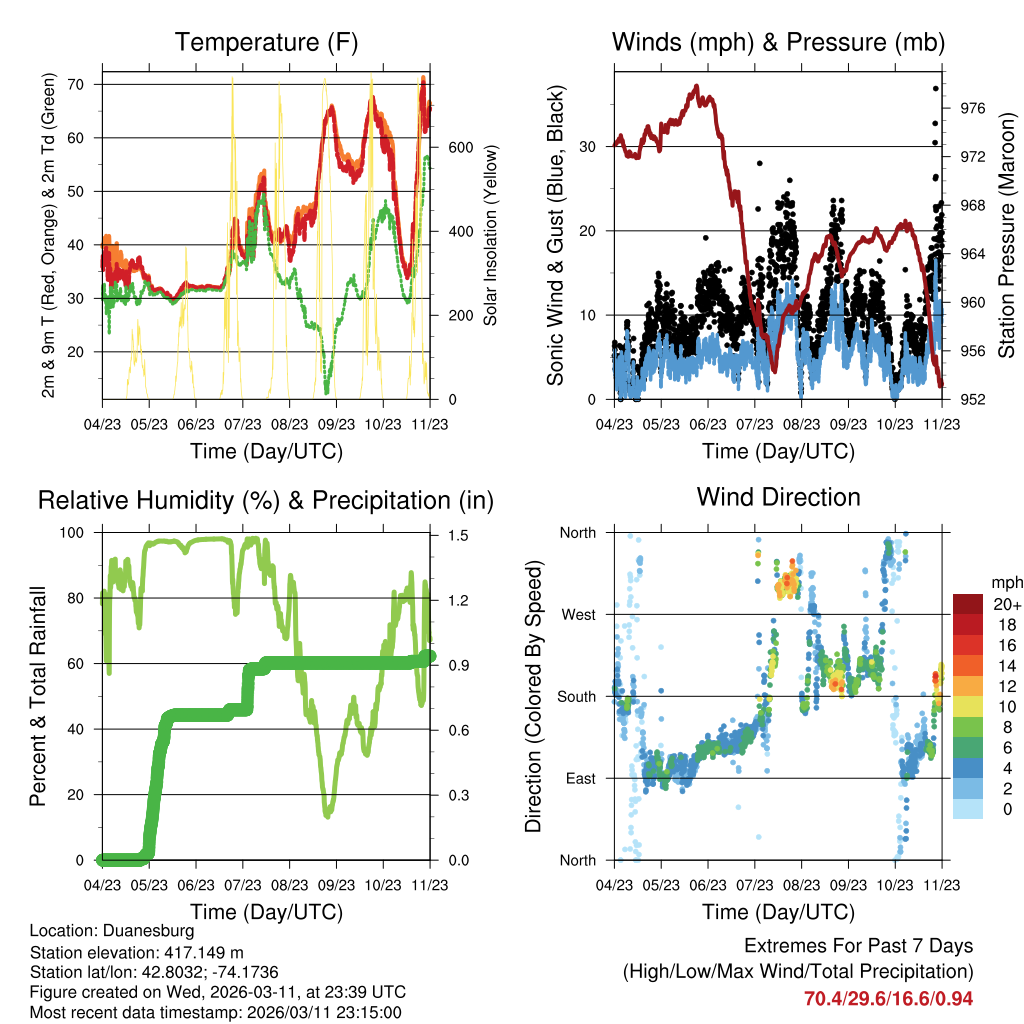 Temperature (F)

2m & 9m T (Red, Orange) & 2m Td (Green)

70
60
50
40
30
20

Solar Insolation (Yellow)

600
400
200
0

04/23 05/23 06/23 07/23 08/23 09/23 10/23 11/23

Time (Day/UTC)

Winds (mph) & Pressure (mb)

Sonic Wind & Gust (Blue, Black)

30
20
10
0

Station Pressure (Maroon)

976
972
968
964
960
956
952

04/23 05/23 06/23 07/23 08/23 09/23 10/23 11/23

Time (Day/UTC)

Relative Humidity (%) & Precipitation (in)

Percent & Total Rainfall

100
80
60
40
20
0

1.5
1.2
0.9
0.6
0.3
0.0

04/23 05/23 06/23 07/23 08/23 09/23 10/23 11/23

Time (Day/UTC)

Wind Direction

Direction (Colored By Speed)

North
West
South
East
North

mph
20+
18
16
14
12
10
8
6
4
2
0

04/23 05/23 06/23 07/23 08/23 09/23 10/23 11/23

Time (Day/UTC)

Location: Duanesburg
Station elevation: 417.149 m
Station lat/lon: 42.8032; -74.1736
Figure created on Wed, 2026-03-11, at 23:39 UTC
Most recent data timestamp: 2026/03/11 23:15:00

Extremes For Past 7 Days
(High/Low/Max Wind/Total Precipitation)
70.4/29.6/16.6/0.94